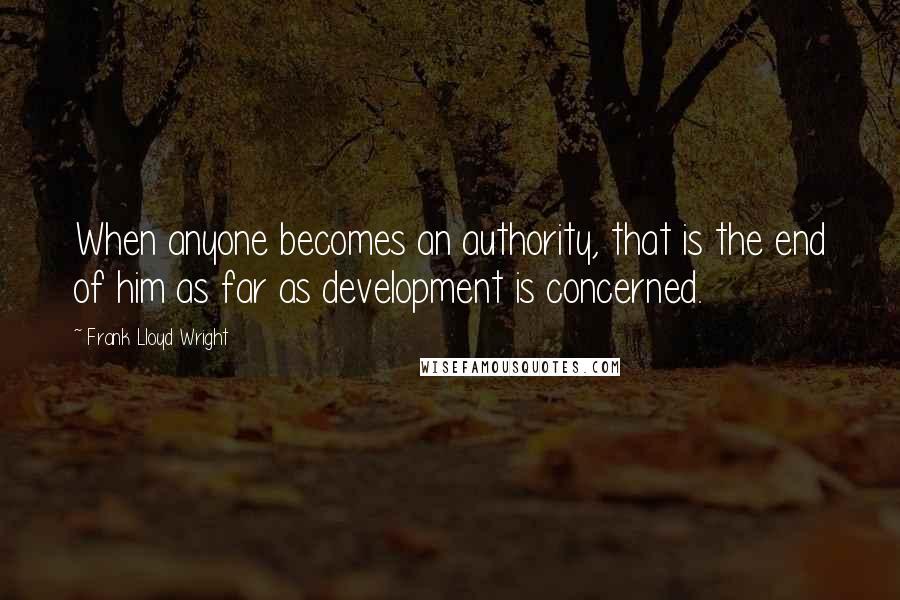 When anyone becomes an authority, that is the end of him as far as development is concerned.

~ Frank Lloyd Wright

WISEFAMOUSQUOTES.COM